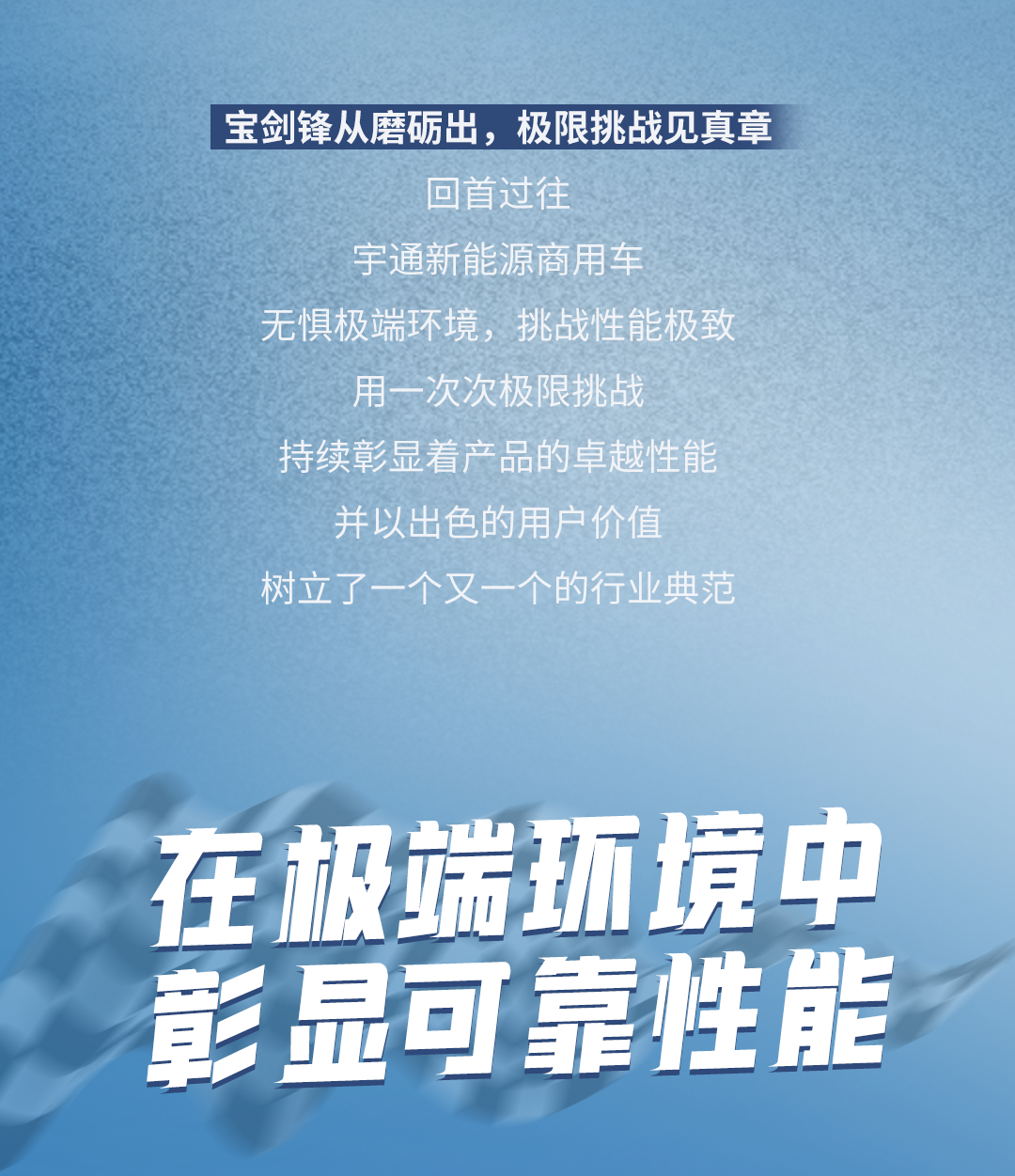 宝剑锋从磨砺出，极限挑战见真章

回首过往

宇通新能源商用车

无惧极端环境，挑战性能极致

用一次次极限挑战

持续彰显着产品的卓越性能

并以出色的用户价值

树立了一个又一个的行业典范

在极端环境中
彰显可靠性能